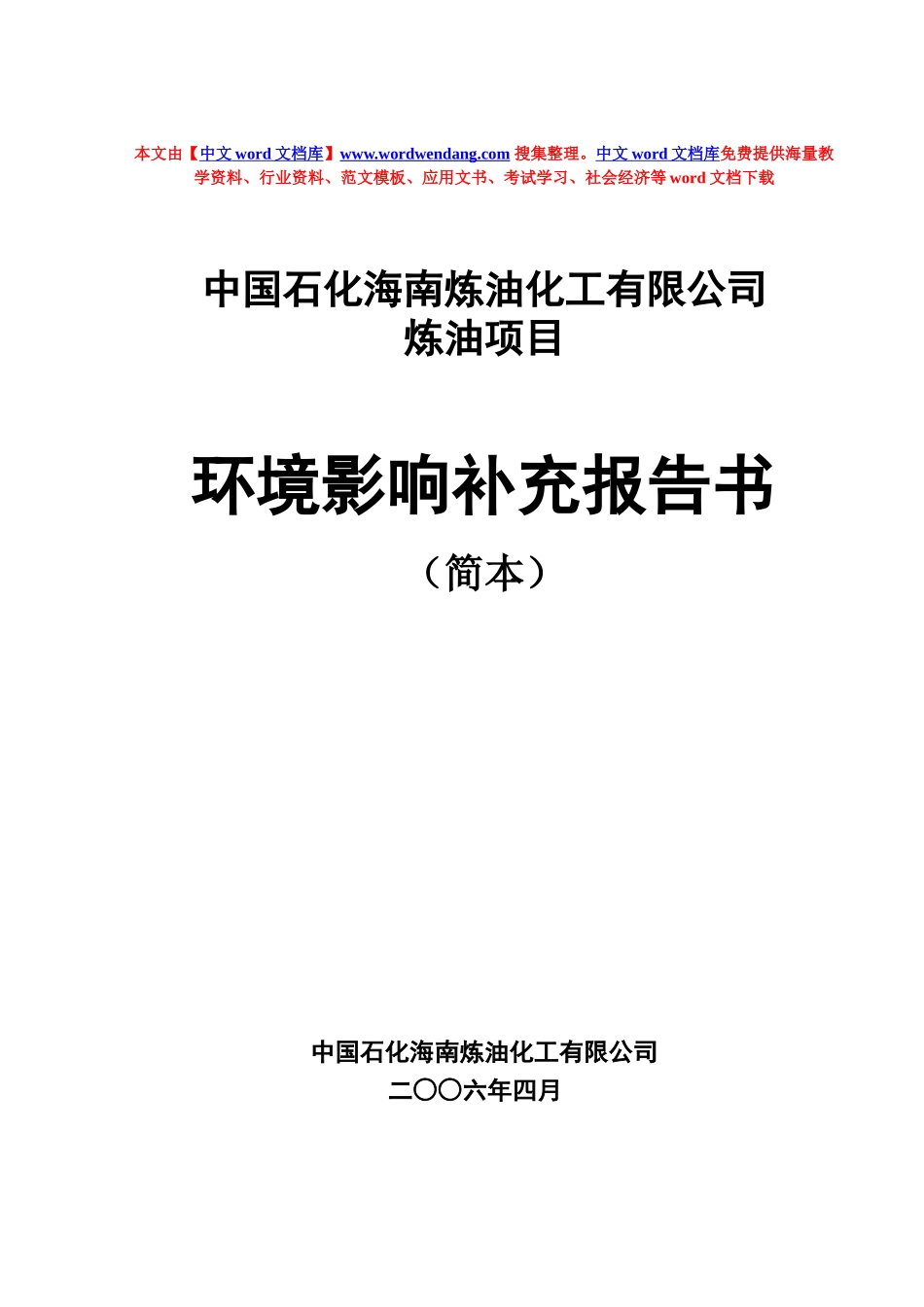 本文由【中文 word 文档库】www.wordwendang.com 搜集整理。中文 word 文档库免费提供海量教学资料、行业资料、范文模板、应用文书、考试学习、社会经济等 word 文档下载

中国石化海南炼油化工有限公司
炼油项目

环境影响补充报告书
（简本）

中国石化海南炼油化工有限公司
二〇〇六年四月